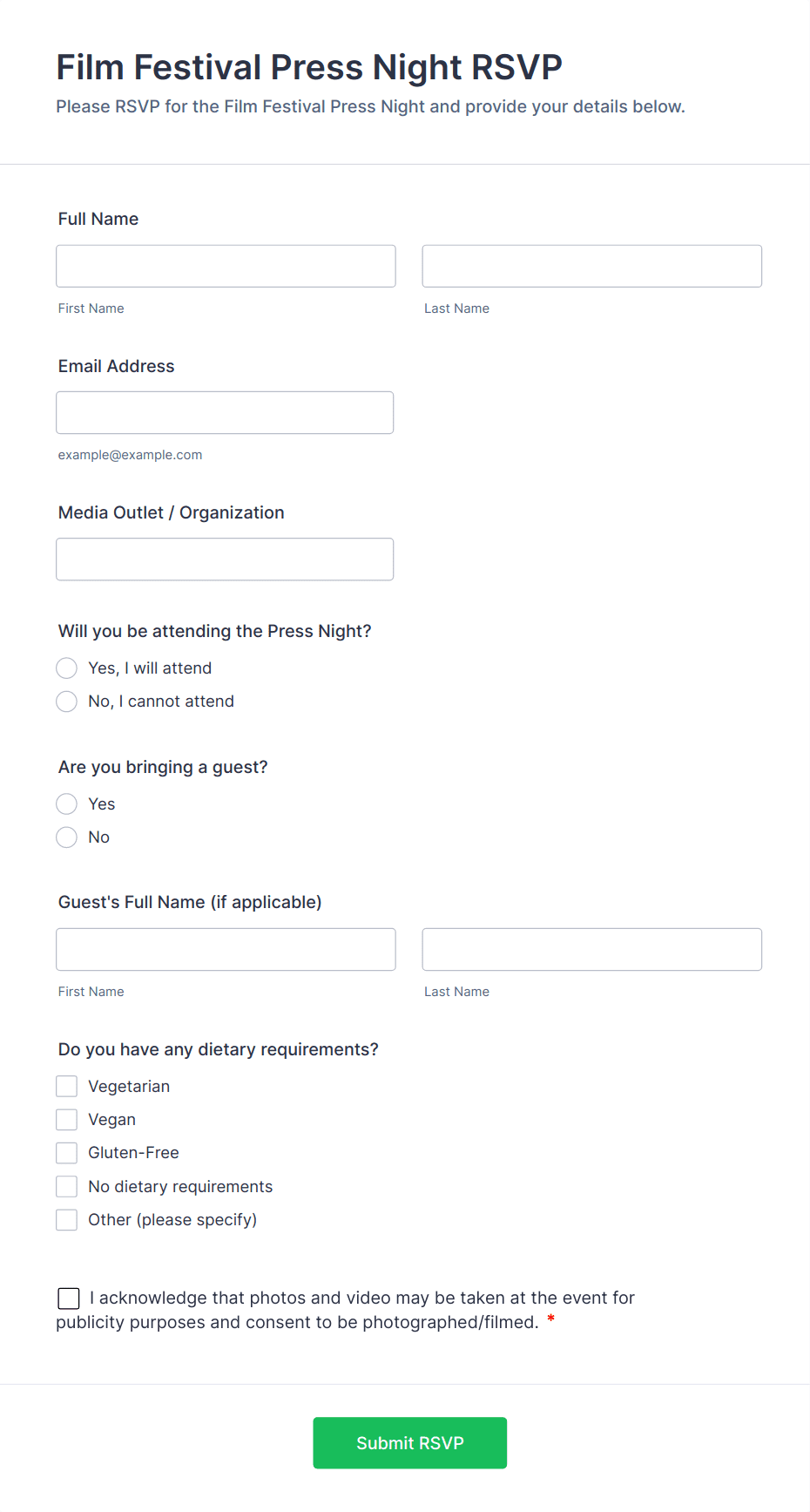 Film Festival Press Night RSVP

Please RSVP for the Film Festival Press Night and provide your details below.

Full Name

First Name

Last Name

Email Address

example@example.com

Media Outlet / Organization

Will you be attending the Press Night?

Yes, I will attend

No, I cannot attend

Are you bringing a guest?

Yes

No

Guest's Full Name (if applicable)

First Name

Last Name

Do you have any dietary requirements?

Vegetarian

Vegan

Gluten-Free

No dietary requirements

Other (please specify)

I acknowledge that photos and video may be taken at the event for publicity purposes and consent to be photographed/filmed. *

Submit RSVP